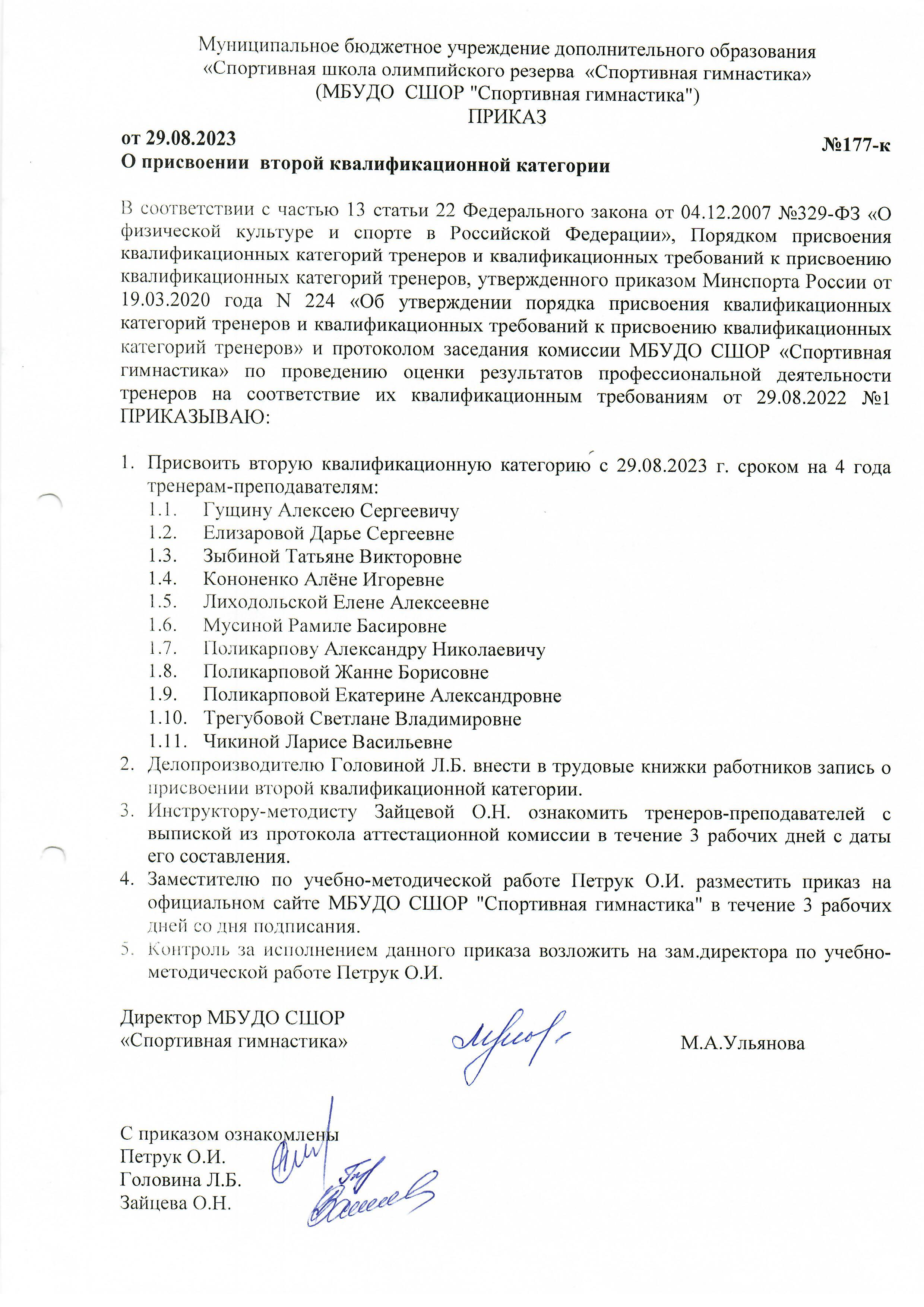 Муниципальное бюджетное учреждение дополнительного образования
«Спортивная школа олимпийского резерва «Спортивная гимнастика»
(МБУДО СШОР "Спортивная гимнастика")
ПРИКАЗ

от 29.08.2023 №177-к

О присвоении второй квалификационной категории

В соответствии с частью 13 статьи 22 Федерального закона от 04.12.2007 №329-ФЗ «О физической культуре и спорте в Российской Федерации», Порядком присвоения квалификационных категорий тренеров и квалификационных требований к присвоению квалификационных категорий тренеров, утвержденного приказом Минспорта России от 19.03.2020 года N 224 «Об утверждении порядка присвоения квалификационных категорий тренеров и квалификационных требований к присвоению квалификационных категорий тренеров» и протоколом заседания комиссии МБУДО СШОР «Спортивная гимнастика» по проведению оценки результатов профессиональной деятельности тренеров на соответствие их квалификационным требованиям от 29.08.2022 №1 ПРИКАЗЫВАЮ:

1. Присвоить вторую квалификационную категорию с 29.08.2023 г. сроком на 4 года тренерам-преподавателям:
1.1. Гущину Алексею Сергеевичу
1.2. Елизаровой Дарье Сергеевне
1.3. Зыбиной Татьяне Викторовне
1.4. Кононенко Алёне Игоревне
1.5. Лиходольской Елене Алексеевне
1.6. Мусиной Рамиле Басировне
1.7. Поликарпову Александру Николаевичу
1.8. Поликарповой Жанне Борисовне
1.9. Поликарповой Екатерине Александровне
1.10. Трегубовой Светлане Владимировне
1.11. Чикиной Ларисе Васильевне
2. Делопроизводителю Головиной Л.Б. внести в трудовые книжки работников запись о присвоении второй квалификационной категории.
3. Инструктору-методисту Зайцевой О.Н. ознакомить тренеров-преподавателей с выпиской из протокола аттестационной комиссии в течение 3 рабочих дней с даты его составления.
4. Заместителю по учебно-методической работе Петрук О.И. разместить приказ на официальном сайте МБУДО СШОР "Спортивная гимнастика" в течение 3 рабочих дней со дня подписания.
5. Контроль за исполнением данного приказа возложить на зам.директора по учебно-методической работе Петрук О.И.

Директор МБУДО СШОР
«Спортивная гимнастика» М.А.Ульянова

С приказом ознакомлены
Петрук О.И.
Головина Л.Б.
Зайцева О.Н.